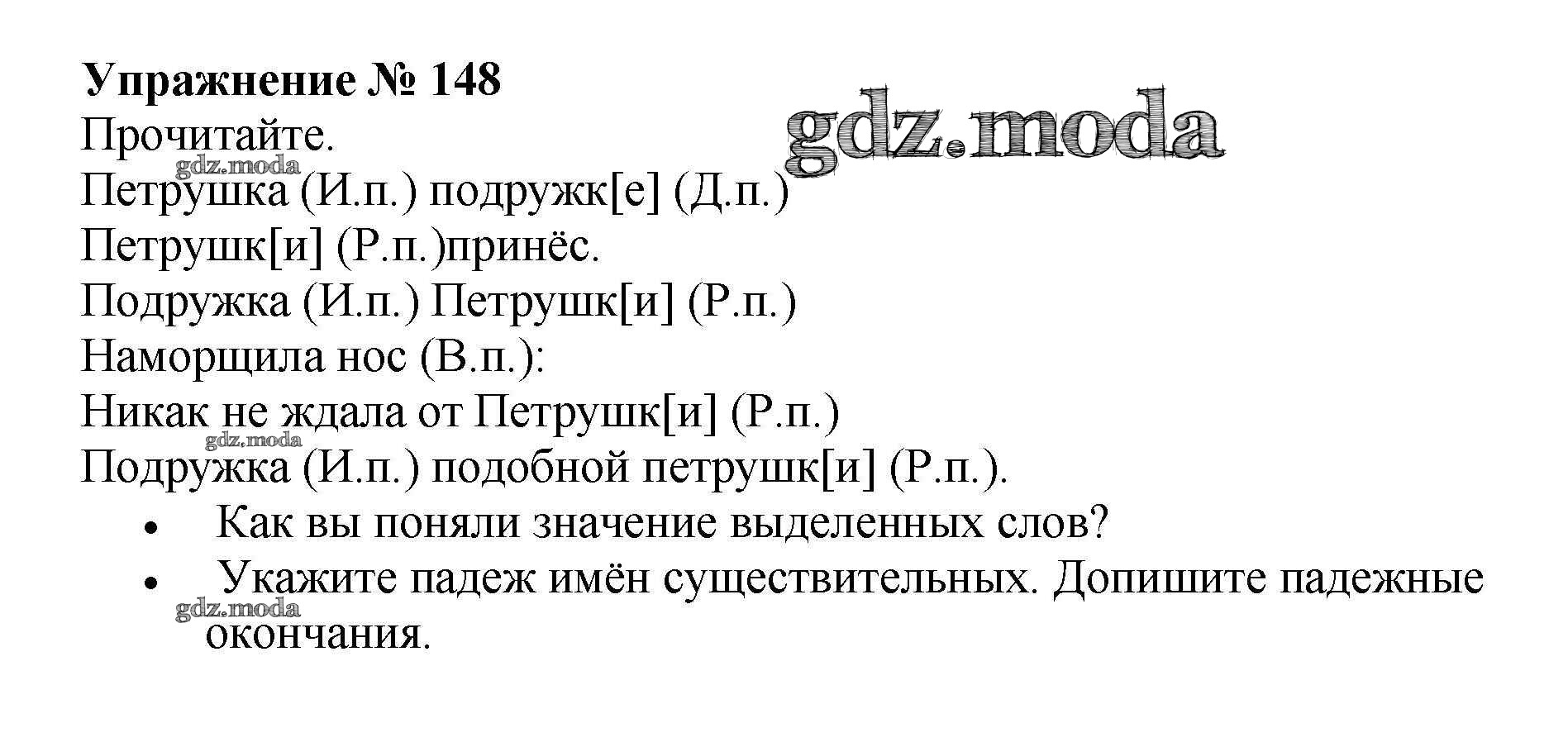 Упражнение № 148
Прочитайте.
Петрушка (И.п.) подружк[е] (Д.п.)
Петрушк[и] (Р.п.)принёс.
Подружка (И.п.) Петрушк[и] (Р.п.)
Наморщила нос (В.п.):
Никак не ждала от Петрушк[и] (Р.п.)
Подружка (И.п.) подобной петрушк[и] (Р.п.).

• Как вы поняли значение выделенных слов?
• Укажите падеж имён существительных. Допишите падежные окончания.

gdz.moda